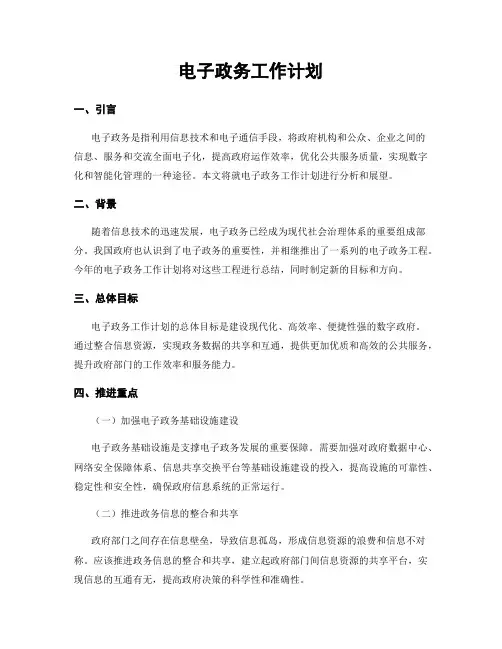 电子政务工作计划

一、引言

电子政务是指利用信息技术和电子通信手段，将政府机构和公众、企业之间的信息、服务和交流全面电子化，提高政府运作效率，优化公共服务质量，实现数字化和智能化管理的一种途径。本文将就电子政务工作计划进行分析和展望。

二、背景

随着信息技术的迅速发展，电子政务已经成为现代社会治理体系的重要组成部分。我国政府也认识到了电子政务的重要性，并相继推出了一系列的电子政务工程。今年的电子政务工作计划将对这些工程进行总结，同时制定新的目标和方向。

三、总体目标

电子政务工作计划的总体目标是建设现代化、高效率、便捷性强的数字政府。通过整合信息资源，实现政务数据的共享和互通，提供更加优质和高效的公共服务，提升政府部门的工作效率和服务能力。

四、推进重点

（一）加强电子政务基础设施建设

电子政务基础设施是支撑电子政务发展的重要保障。需要加强对政府数据中心、网络安全保障体系、信息共享交换平台等基础设施建设的投入，提高设施的可靠性、稳定性和安全性，确保政府信息系统的正常运行。

（二）推进政务信息的整合和共享

政府部门之间存在信息壁垒，导致信息孤岛，形成信息资源的浪费和信息不对称。应该推进政务信息的整合和共享，建立起政府部门间信息资源的共享平台，实现信息的互通有无，提高政府决策的科学性和准确性。